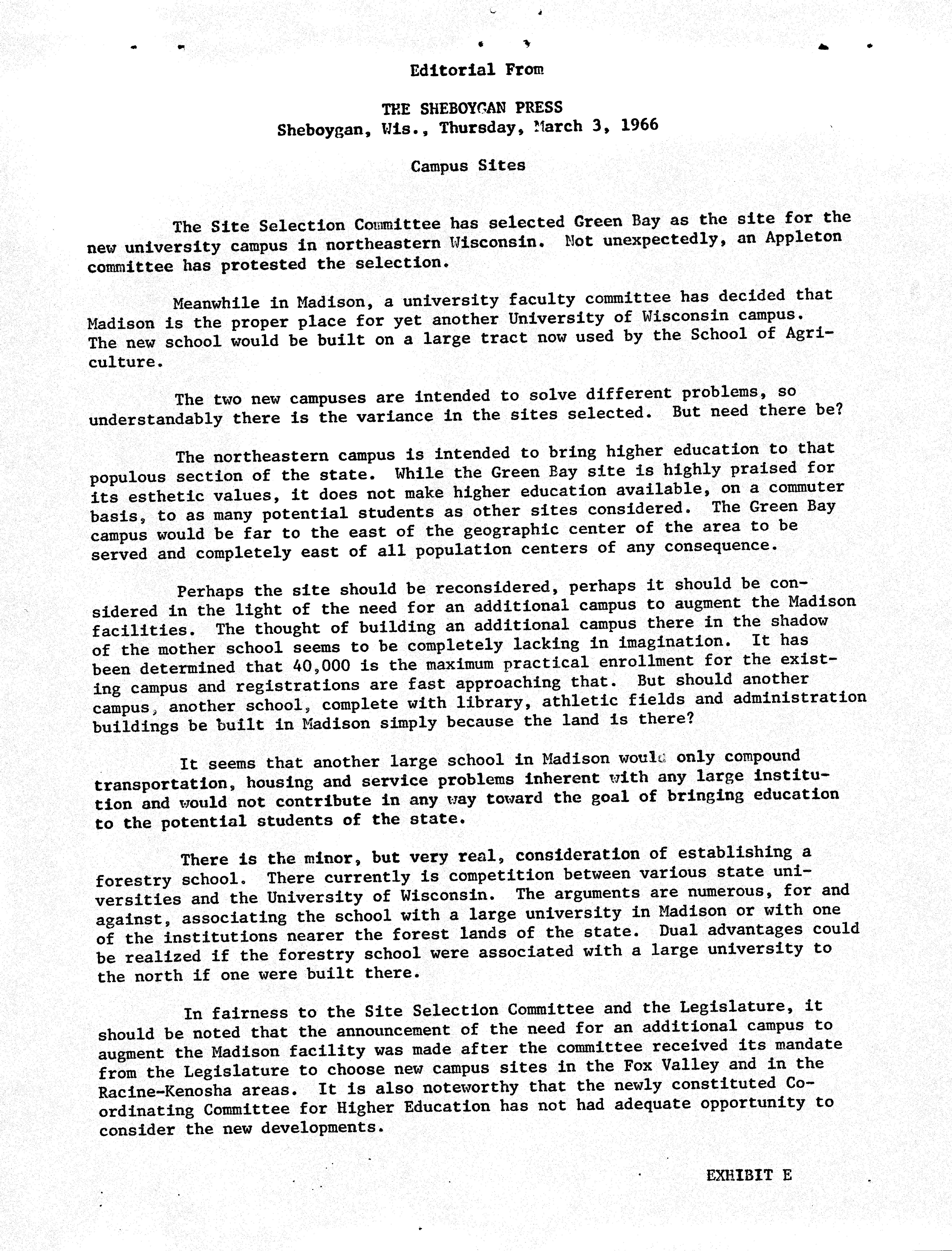 Editorial From

THE SHEBOYGAN PRESS
Sheboygan, Wis., Thursday, March 3, 1966

Campus Sites

The Site Selection Committee has selected Green Bay as the site for the new university campus in northeastern Wisconsin. Not unexpectedly, an Appleton committee has protested the selection.

Meanwhile in Madison, a university faculty committee has decided that Madison is the proper place for yet another University of Wisconsin campus. The new school would be built on a large tract now used by the School of Agriculture.

The two new campuses are intended to solve different problems, so understandably there is the variance in the sites selected. But need there be?

The northeastern campus is intended to bring higher education to that populous section of the state. While the Green Bay site is highly praised for its esthetic values, it does not make higher education available, on a commuter basis, to as many potential students as other sites considered. The Green Bay campus would be far to the east of the geographic center of the area to be served and completely east of all population centers of any consequence.

Perhaps the site should be reconsidered, perhaps it should be considered in the light of the need for an additional campus to augment the Madison facilities. The thought of building an additional campus there in the shadow of the mother school seems to be completely lacking in imagination. It has been determined that 40,000 is the maximum practical enrollment for the existing campus and registrations are fast approaching that. But should another campus, another school, complete with library, athletic fields and administration buildings be built in Madison simply because the land is there?

It seems that another large school in Madison would only compound transportation, housing and service problems inherent with any large institution and would not contribute in any way toward the goal of bringing education to the potential students of the state.

There is the minor, but very real, consideration of establishing a forestry school. There currently is competition between various state universities and the University of Wisconsin. The arguments are numerous, for and against, associating the school with a large university in Madison or with one of the institutions nearer the forest lands of the state. Dual advantages could be realized if the forestry school were associated with a large university to the north if one were built there.

In fairness to the Site Selection Committee and the Legislature, it should be noted that the announcement of the need for an additional campus to augment the Madison facility was made after the committee received its mandate from the Legislature to choose new campus sites in the Fox Valley and in the Racine-Kenosha areas. It is also noteworthy that the newly constituted Coordinating Committee for Higher Education has not had adequate opportunity to consider the new developments.

EXHIBIT E